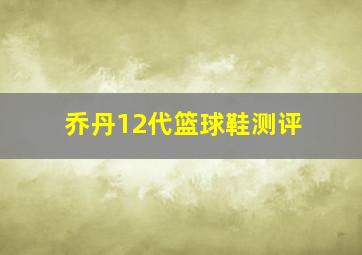 乔丹12代篮球鞋测评